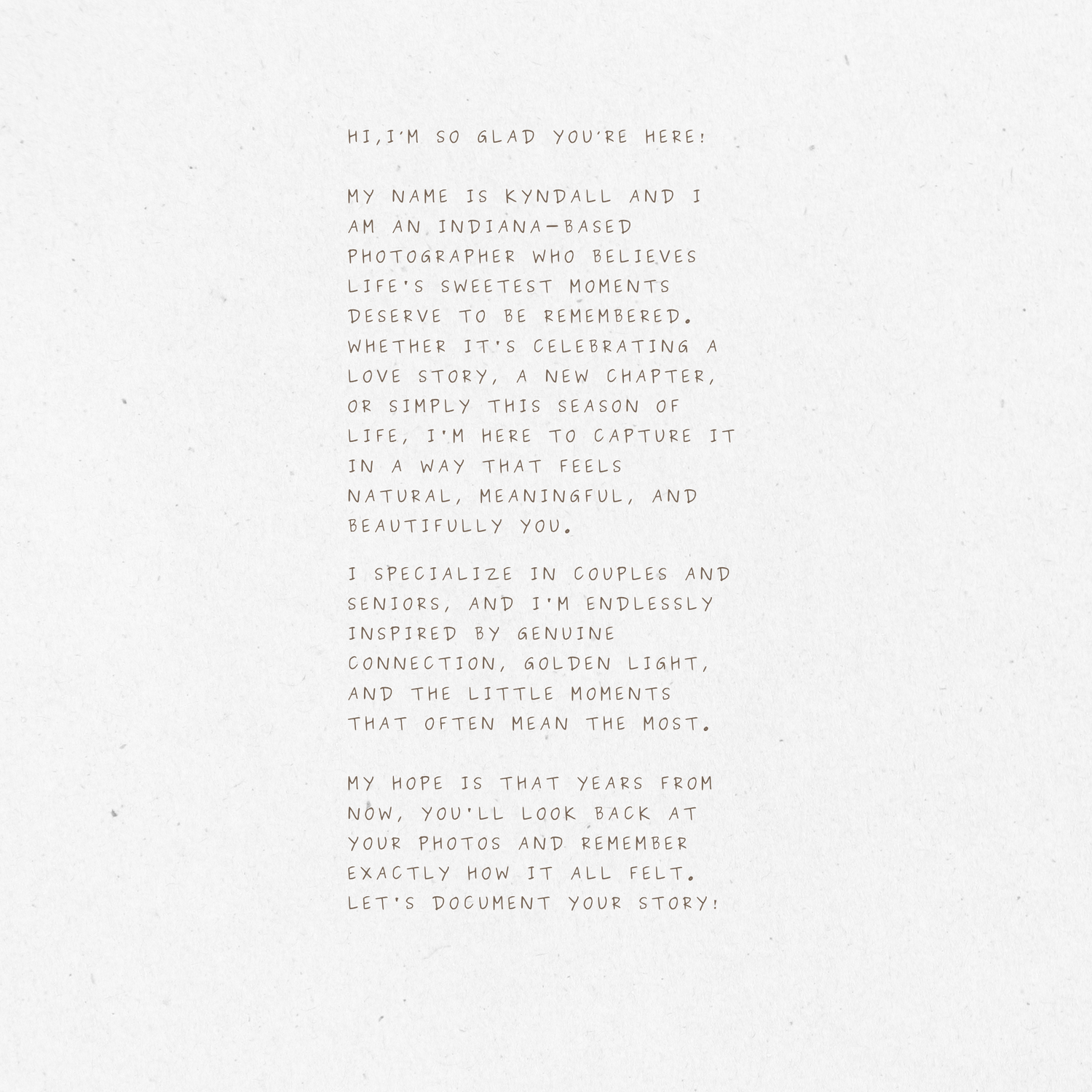 HI,I'M SO GLAD YOU'RE HERE!

MY NAME IS KYNDALL AND I AM AN INDIANA-BASED PHOTOGRAPHER WHO BELIEVES LIFE'S SWEETEST MOMENTS DESERVE TO BE REMEMBERED. WHETHER IT'S CELEBRATING A LOVE STORY, A NEW CHAPTER, OR SIMPLY THIS SEASON OF LIFE, I'M HERE TO CAPTURE IT IN A WAY THAT FEELS NATURAL, MEANINGFUL, AND BEAUTIFULLY YOU.

I SPECIALIZE IN COUPLES AND SENIORS, AND I'M ENDLESSLY INSPIRED BY GENUINE CONNECTION, GOLDEN LIGHT, AND THE LITTLE MOMENTS THAT OFTEN MEAN THE MOST.

MY HOPE IS THAT YEARS FROM NOW, YOU'LL LOOK BACK AT YOUR PHOTOS AND REMEMBER EXACTLY HOW IT ALL FELT. LET'S DOCUMENT YOUR STORY!